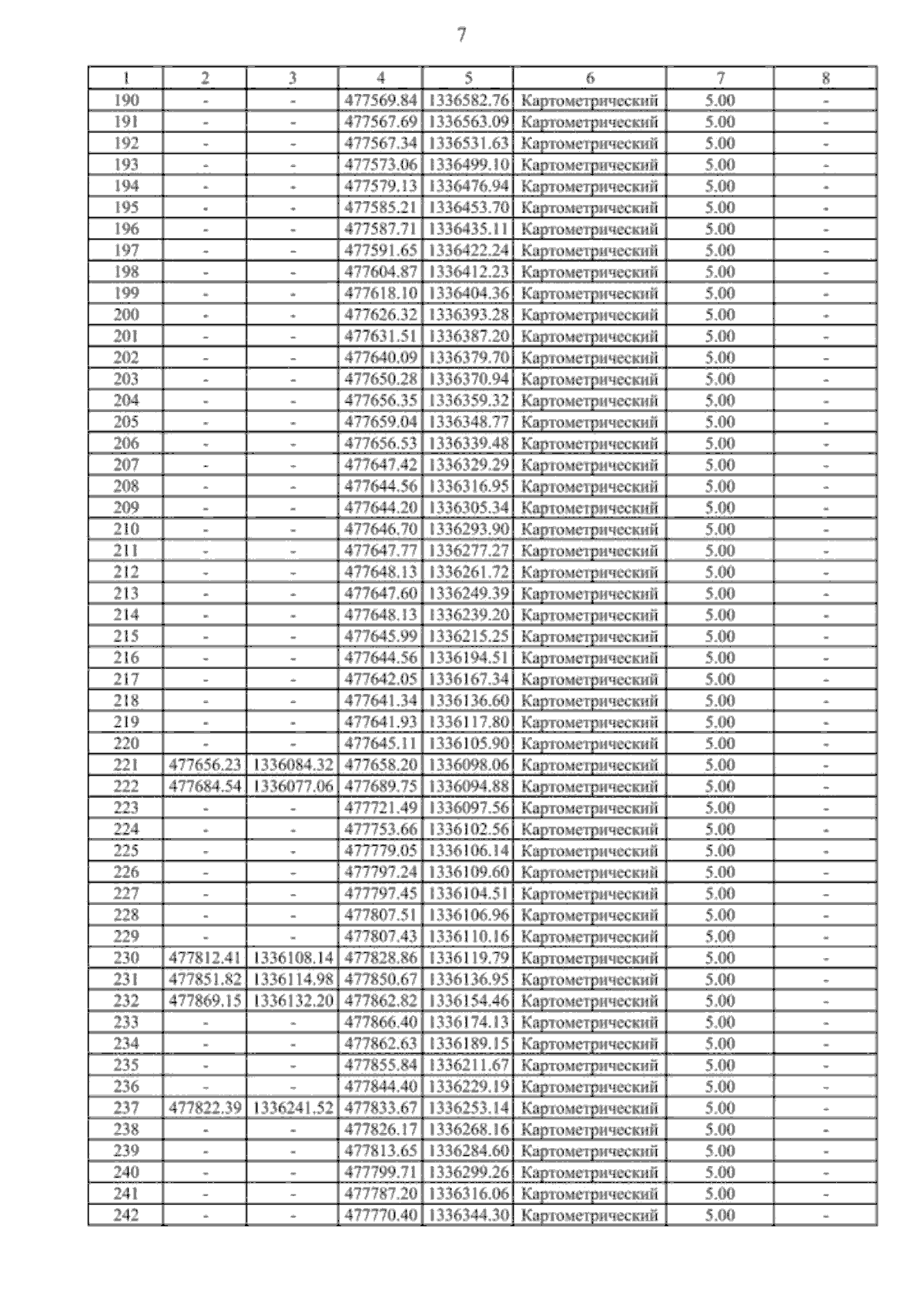 7

| 1 | 2 | 3 | 4 | 5 | 6 | 7 | 8 |
|---|---|---|---|---|---|---|---|
| 190 | - | - | 477569.84 | 1336582.76 | Картометрический | 5.00 | - |
| 191 | - | - | 477567.69 | 1336563.09 | Картометрический | 5.00 | - |
| 192 | - | - | 477567.34 | 1336531.63 | Картометрический | 5.00 | - |
| 193 | - | - | 477573.06 | 1336499.10 | Картометрический | 5.00 | - |
| 194 | - | - | 477579.13 | 1336476.94 | Картометрический | 5.00 | - |
| 195 | - | - | 477585.21 | 1336453.70 | Картометрический | 5.00 | - |
| 196 | - | - | 477587.71 | 1336435.11 | Картометрический | 5.00 | - |
| 197 | - | - | 477591.65 | 1336422.24 | Картометрический | 5.00 | - |
| 198 | - | - | 477604.87 | 1336412.23 | Картометрический | 5.00 | - |
| 199 | - | - | 477618.10 | 1336404.36 | Картометрический | 5.00 | - |
| 200 | - | - | 477626.32 | 1336393.28 | Картометрический | 5.00 | - |
| 201 | - | - | 477631.51 | 1336387.20 | Картометрический | 5.00 | - |
| 202 | - | - | 477640.09 | 1336379.70 | Картометрический | 5.00 | - |
| 203 | - | - | 477650.28 | 1336370.94 | Картометрический | 5.00 | - |
| 204 | - | - | 477656.35 | 1336359.32 | Картометрический | 5.00 | - |
| 205 | - | - | 477659.04 | 1336348.77 | Картометрический | 5.00 | - |
| 206 | - | - | 477656.53 | 1336339.48 | Картометрический | 5.00 | - |
| 207 | - | - | 477647.42 | 1336329.29 | Картометрический | 5.00 | - |
| 208 | - | - | 477644.56 | 1336316.95 | Картометрический | 5.00 | - |
| 209 | - | - | 477644.20 | 1336305.34 | Картометрический | 5.00 | - |
| 210 | - | - | 477646.70 | 1336293.90 | Картометрический | 5.00 | - |
| 211 | - | - | 477647.77 | 1336277.27 | Картометрический | 5.00 | - |
| 212 | - | - | 477648.13 | 1336261.72 | Картометрический | 5.00 | - |
| 213 | - | - | 477647.60 | 1336249.39 | Картометрический | 5.00 | - |
| 214 | - | - | 477648.13 | 1336239.20 | Картометрический | 5.00 | - |
| 215 | - | - | 477645.99 | 1336215.25 | Картометрический | 5.00 | - |
| 216 | - | - | 477644.56 | 1336194.51 | Картометрический | 5.00 | - |
| 217 | - | - | 477642.05 | 1336167.34 | Картометрический | 5.00 | - |
| 218 | - | - | 477641.34 | 1336136.60 | Картометрический | 5.00 | - |
| 219 | - | - | 477641.93 | 1336117.80 | Картометрический | 5.00 | - |
| 220 | - | - | 477645.11 | 1336105.90 | Картометрический | 5.00 | - |
| 221 | 477656.23 | 1336084.32 | 477658.20 | 1336098.06 | Картометрический | 5.00 | - |
| 222 | 477684.54 | 1336077.06 | 477689.75 | 1336094.88 | Картометрический | 5.00 | - |
| 223 | - | - | 477721.49 | 1336097.56 | Картометрический | 5.00 | - |
| 224 | - | - | 477753.66 | 1336102.56 | Картометрический | 5.00 | - |
| 225 | - | - | 477779.05 | 1336106.14 | Картометрический | 5.00 | - |
| 226 | - | - | 477797.24 | 1336109.60 | Картометрический | 5.00 | - |
| 227 | - | - | 477797.45 | 1336104.51 | Картометрический | 5.00 | - |
| 228 | - | - | 477807.51 | 1336106.96 | Картометрический | 5.00 | - |
| 229 | - | - | 477807.43 | 1336110.16 | Картометрический | 5.00 | - |
| 230 | 477812.41 | 1336108.14 | 477828.86 | 1336119.79 | Картометрический | 5.00 | - |
| 231 | 477851.82 | 1336114.98 | 477850.67 | 1336136.95 | Картометрический | 5.00 | - |
| 232 | 477869.15 | 1336132.20 | 477862.82 | 1336154.46 | Картометрический | 5.00 | - |
| 233 | - | - | 477866.40 | 1336174.13 | Картометрический | 5.00 | - |
| 234 | - | - | 477862.63 | 1336189.15 | Картометрический | 5.00 | - |
| 235 | - | - | 477855.84 | 1336211.67 | Картометрический | 5.00 | - |
| 236 | - | - | 477844.40 | 1336229.19 | Картометрический | 5.00 | - |
| 237 | 477822.39 | 1336241.52 | 477833.67 | 1336253.14 | Картометрический | 5.00 | - |
| 238 | - | - | 477826.17 | 1336268.16 | Картометрический | 5.00 | - |
| 239 | - | - | 477813.65 | 1336284.60 | Картометрический | 5.00 | - |
| 240 | - | - | 477799.71 | 1336299.26 | Картометрический | 5.00 | - |
| 241 | - | - | 477787.20 | 1336316.06 | Картометрический | 5.00 | - |
| 242 | - | - | 477770.40 | 1336344.30 | Картометрический | 5.00 | - |